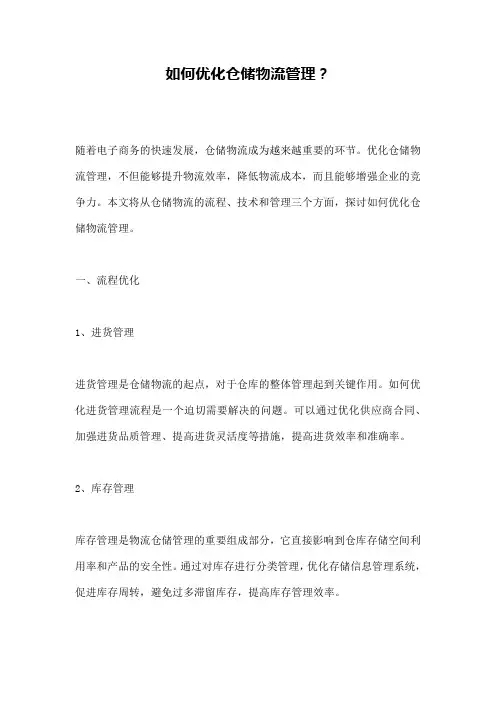 如何优化仓储物流管理？

随着电子商务的快速发展，仓储物流成为越来越重要的环节。优化仓储物流管理，不但能够提升物流效率，降低物流成本，而且能够增强企业的竞争力。本文将从仓储物流的流程、技术和管理三个方面，探讨如何优化仓储物流管理。

一、流程优化

1、进货管理

进货管理是仓储物流的起点，对于仓库的整体管理起到关键作用。如何优化进货管理流程是一个迫切需要解决的问题。可以通过优化供应商合同、加强进货品质管理、提高进货灵活度等措施，提高进货效率和准确率。

2、库存管理

库存管理是物流仓储管理的重要组成部分，它直接影响到仓库存储空间利用率和产品的安全性。通过对库存进行分类管理，优化存储信息管理系统，促进库存周转，避免过多滞留库存，提高库存管理效率。